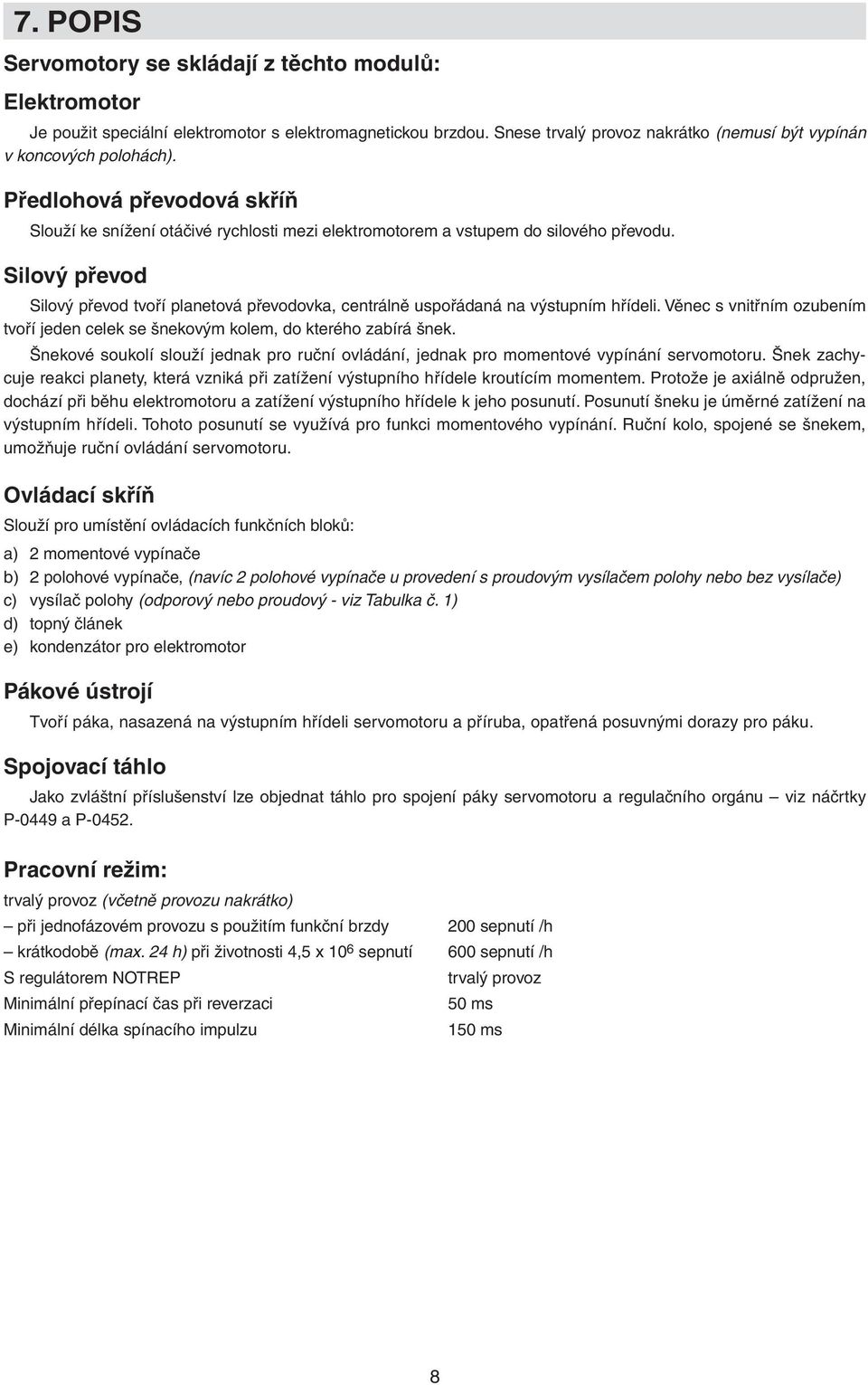 7. POPIS

Servomotory se skládají z těchto modulů:

Elektromotor

Je použit speciální elektromotor s elektromagnetickou brzdou. Snese trvalý provoz nakrátko (nemusí být vypínán v koncových polohách).

Předlohová převodová skříň

Slouží ke snížení otáčivé rychlosti mezi elektromotorem a vstupem do silového převodu.

Silový převod

Silový převod tvoří planetová převodovka, centrálně uspořádaná na výstupním hřídeli. Věnec s vnitřním ozubením tvoří jeden celek se šnekovým kolem, do kterého zabírá šnek.

Šnekové soukolí slouží jednak pro ruční ovládání, jednak pro momentové vypínání servomotoru. Šnek zachycuje reakci planety, která vzniká při zatížení výstupního hřídele kroutícím momentem. Protože je axiálně odpružen, dochází při běhu elektromotoru a zatížení výstupního hřídele k jeho posunutí. Posunutí šneku je úměrné zatížení na výstupním hřídeli. Tohoto posunutí se využívá pro funkci momentového vypínání. Ruční kolo, spojené se šnekem, umožňuje ruční ovládání servomotoru.

Ovládací skříň

Slouží pro umístění ovládacích funkčních bloků:

a) 2 momentové vypínače
b) 2 polohové vypínače, (navíc 2 polohové vypínače u provedení s proudovým vysílačem polohy nebo bez vysílače)
c) vysílač polohy (odporový nebo proudový - viz Tabulka č. 1)
d) topný článek
e) kondenzátor pro elektromotor

Pákové ústrojí

Tvoří páka, nasazená na výstupním hřídeli servomotoru a příruba, opatřená posuvnými dorazy pro páku.

Spojovací táhlo

Jako zvláštní příslušenství lze objednat táhlo pro spojení páky servomotoru a regulačního orgánu – viz náčrtky P-0449 a P-0452.

Pracovní režim:

trvalý provoz (včetně provozu nakrátko)

| | |
|---|---|
| – při jednofázovém provozu s použitím funkční brzdy | 200 sepnutí /h |
| – krátkodobě (max. 24 h) při životnosti 4,5 x $10^6$ sepnutí | 600 sepnutí /h |
| S regulátorem NOTREP | trvalý provoz |
| Minimální přepínací čas při reverzaci | 50 ms |
| Minimální délka spínacího impulzu | 150 ms |

8